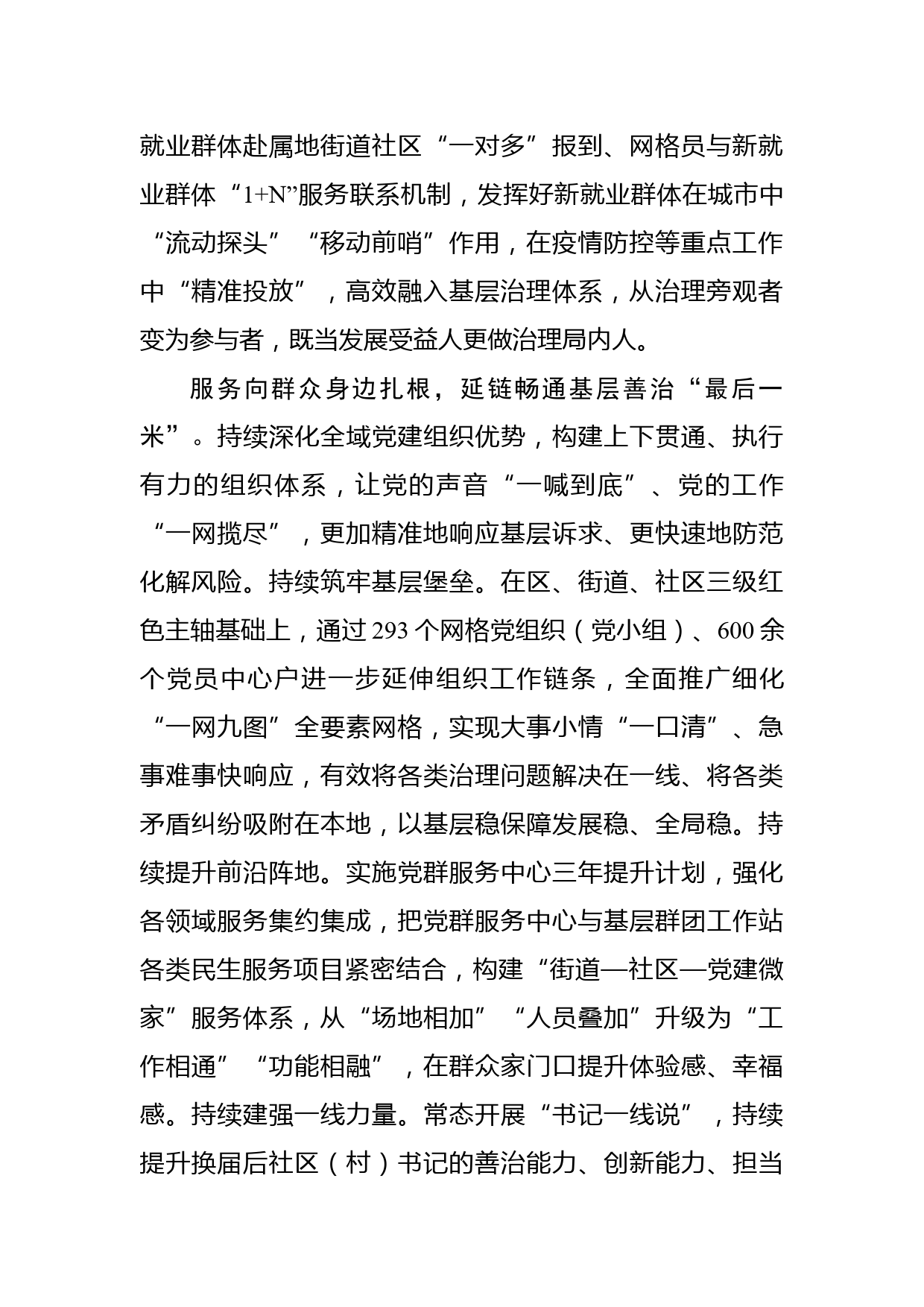 就业群体赴属地街道社区“一对多”报到、网格员与新就业群体“1+N”服务联系机制，发挥好新就业群体在城市中“流动探头”“移动前哨”作用，在疫情防控等重点工作中“精准投放”，高效融入基层治理体系，从治理旁观者变为参与者，既当发展受益人更做治理局内人。

服务向群众身边扎根，延链畅通基层善治“最后一米”。持续深化全域党建组织优势，构建上下贯通、执行有力的组织体系，让党的声音“一喊到底”、党的工作“一网揽尽”，更加精准地响应基层诉求、更快速地防范化解风险。持续筑牢基层堡垒。在区、街道、社区三级红色主轴基础上，通过293个网格党组织（党小组）、600余个党员中心户进一步延伸组织工作链条，全面推广细化“一网九图”全要素网格，实现大事小情“一口清”、急事难事快响应，有效将各类治理问题解决在一线、将各类矛盾纠纷吸附在本地，以基层稳保障发展稳、全局稳。持续提升前沿阵地。实施党群服务中心三年提升计划，强化各领域服务集约集成，把党群服务中心与基层群团工作站各类民生服务项目紧密结合，构建“街道—社区—党建微家”服务体系，从“场地相加”“人员叠加”升级为“工作相通”“功能相融”，在群众家门口提升体验感、幸福感。持续建强一线力量。常态开展“书记一线说”，持续提升换届后社区（村）书记的善治能力、创新能力、担当